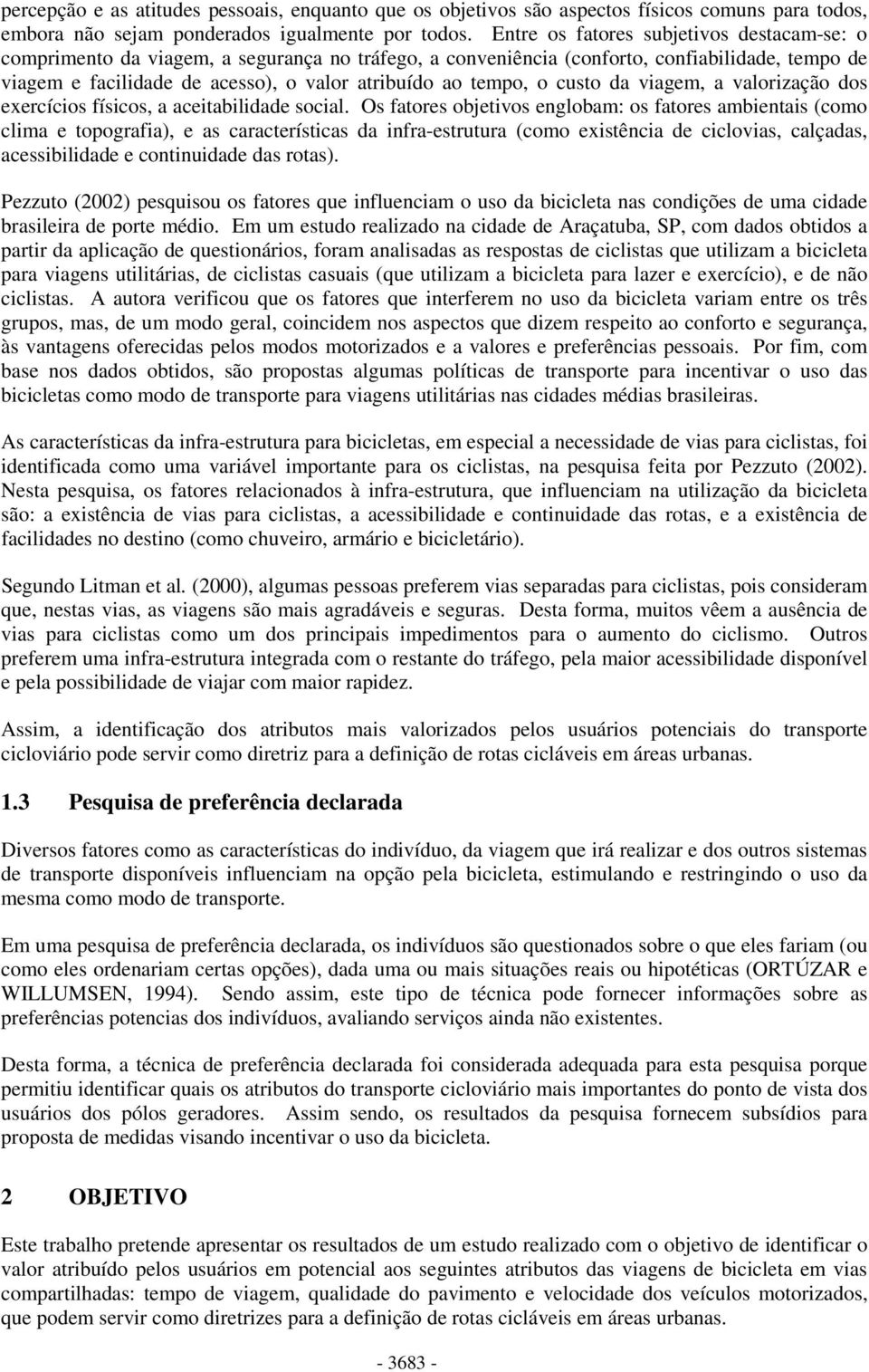 percepção e as atitudes pessoais, enquanto que os objetivos são aspectos físicos comuns para todos, embora não sejam ponderados igualmente por todos. Entre os fatores subjetivos destacam-se: o comprimento da viagem, a segurança no tráfego, a conveniência (conforto, confiabilidade, tempo de viagem e facilidade de acesso), o valor atribuído ao tempo, o custo da viagem, a valorização dos exercícios físicos, a aceitabilidade social. Os fatores objetivos englobam: os fatores ambientais (como clima e topografia), e as características da infra-estrutura (como existência de ciclovias, calçadas, acessibilidade e continuidade das rotas).

Pezzuto (2002) pesquisou os fatores que influenciam o uso da bicicleta nas condições de uma cidade brasileira de porte médio. Em um estudo realizado na cidade de Araçatuba, SP, com dados obtidos a partir da aplicação de questionários, foram analisadas as respostas de ciclistas que utilizam a bicicleta para viagens utilitárias, de ciclistas casuais (que utilizam a bicicleta para lazer e exercício), e de não ciclistas. A autora verificou que os fatores que interferem no uso da bicicleta variam entre os três grupos, mas, de um modo geral, coincidem nos aspectos que dizem respeito ao conforto e segurança, às vantagens oferecidas pelos modos motorizados e a valores e preferências pessoais. Por fim, com base nos dados obtidos, são propostas algumas políticas de transporte para incentivar o uso das bicicletas como modo de transporte para viagens utilitárias nas cidades médias brasileiras.

As características da infra-estrutura para bicicletas, em especial a necessidade de vias para ciclistas, foi identificada como uma variável importante para os ciclistas, na pesquisa feita por Pezzuto (2002). Nesta pesquisa, os fatores relacionados à infra-estrutura, que influenciam na utilização da bicicleta são: a existência de vias para ciclistas, a acessibilidade e continuidade das rotas, e a existência de facilidades no destino (como chuveiro, armário e bicicletário).

Segundo Litman et al. (2000), algumas pessoas preferem vias separadas para ciclistas, pois consideram que, nestas vias, as viagens são mais agradáveis e seguras. Desta forma, muitos vêem a ausência de vias para ciclistas como um dos principais impedimentos para o aumento do ciclismo. Outros preferem uma infra-estrutura integrada com o restante do tráfego, pela maior acessibilidade disponível e pela possibilidade de viajar com maior rapidez.

Assim, a identificação dos atributos mais valorizados pelos usuários potenciais do transporte cicloviário pode servir como diretriz para a definição de rotas cicláveis em áreas urbanas.

1.3 Pesquisa de preferência declarada

Diversos fatores como as características do indivíduo, da viagem que irá realizar e dos outros sistemas de transporte disponíveis influenciam na opção pela bicicleta, estimulando e restringindo o uso da mesma como modo de transporte.

Em uma pesquisa de preferência declarada, os indivíduos são questionados sobre o que eles fariam (ou como eles ordenariam certas opções), dada uma ou mais situações reais ou hipotéticas (ORTÚZAR e WILLUMSEN, 1994). Sendo assim, este tipo de técnica pode fornecer informações sobre as preferências potencias dos indivíduos, avaliando serviços ainda não existentes.

Desta forma, a técnica de preferência declarada foi considerada adequada para esta pesquisa porque permitiu identificar quais os atributos do transporte cicloviário mais importantes do ponto de vista dos usuários dos pólos geradores. Assim sendo, os resultados da pesquisa fornecem subsídios para proposta de medidas visando incentivar o uso da bicicleta.

2 OBJETIVO

Este trabalho pretende apresentar os resultados de um estudo realizado com o objetivo de identificar o valor atribuído pelos usuários em potencial aos seguintes atributos das viagens de bicicleta em vias compartilhadas: tempo de viagem, qualidade do pavimento e velocidade dos veículos motorizados, que podem servir como diretrizes para a definição de rotas cicláveis em áreas urbanas.

- 3683 -